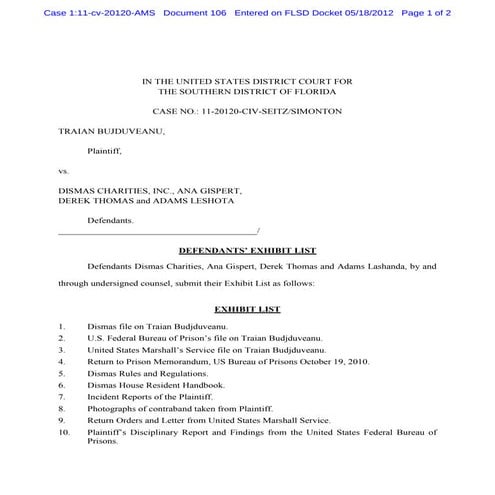 Case 1:11-cv-20120-AMS Document 106 Entered on FLSD Docket 05/18/2012 Page 1 of 2

IN THE UNITED STATES DISTRICT COURT FOR
THE SOUTHERN DISTRICT OF FLORIDA

CASE NO.: 11-20120-CIV-SEITZ/SIMONTON

TRAIAN BUJDUVEANU,

Plaintiff,

vs.

DISMAS CHARITIES, INC., ANA GISPERT,
DEREK THOMAS and ADAMS LESHOTA

Defendants.
_______________________________________/

DEFENDANTS' EXHIBIT LIST

Defendants Dismas Charities, Ana Gispert, Derek Thomas and Adams Lashanda, by and through undersigned counsel, submit their Exhibit List as follows:

EXHIBIT LIST

1. Dismas file on Traian Budjduveanu.
2. U.S. Federal Bureau of Prison's file on Traian Budjduveanu.
3. United States Marshall's Service file on Traian Budjduveanu.
4. Return to Prison Memorandum, US Bureau of Prisons October 19, 2010.
5. Dismas Rules and Regulations.
6. Dismas House Resident Handbook.
7. Incident Reports of the Plaintiff.
8. Photographs of contraband taken from Plaintiff.
9. Return Orders and Letter from United States Marshall Service.
10. Plaintiff's Disciplinary Report and Findings from the United States Federal Bureau of Prisons.